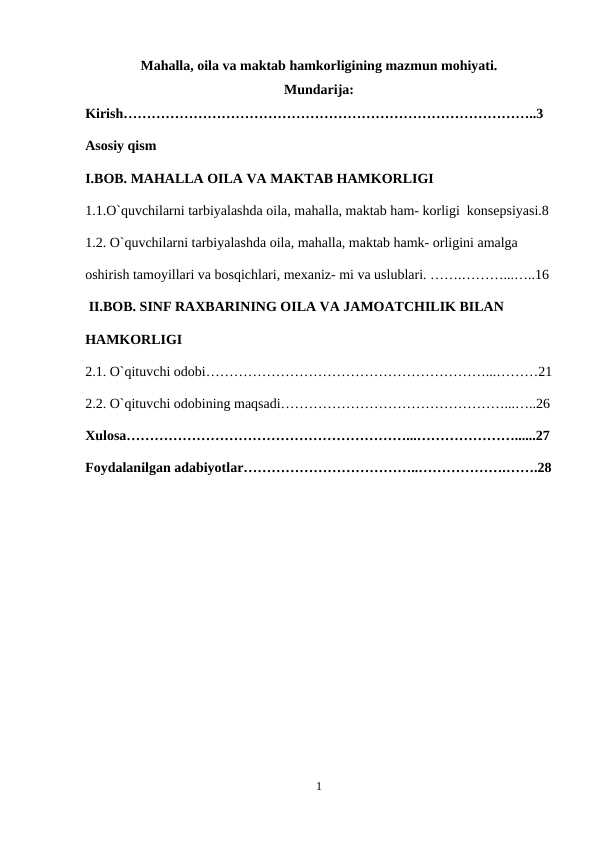 Mahalla, oila va maktab hamkorligining mazmun mohiyati.

Mundarija:

Kirish 3

Asosiy qism

I.BOB. MAHALLA OILA VA MAKTAB HAMKORLIGI

1.1.O`quvchilarni tarbiyalashda oila, mahalla, maktab ham- korligi konsepsiyasi.8

1.2. O`quvchilarni tarbiyalashda oila, mahalla, maktab hamk- orligini amalga oshirish tamoyillari va bosqichlari, mexaniz- mi va uslublari. 16

II.BOB. SINF RAXBARINING OILA VA JAMOATCHILIK BILAN HAMKORLIGI

2.1. O`qituvchi odobi 21

2.2. O`qituvchi odobining maqsadi 26

Xulosa 27

Foydalanilgan adabiyotlar 28

1